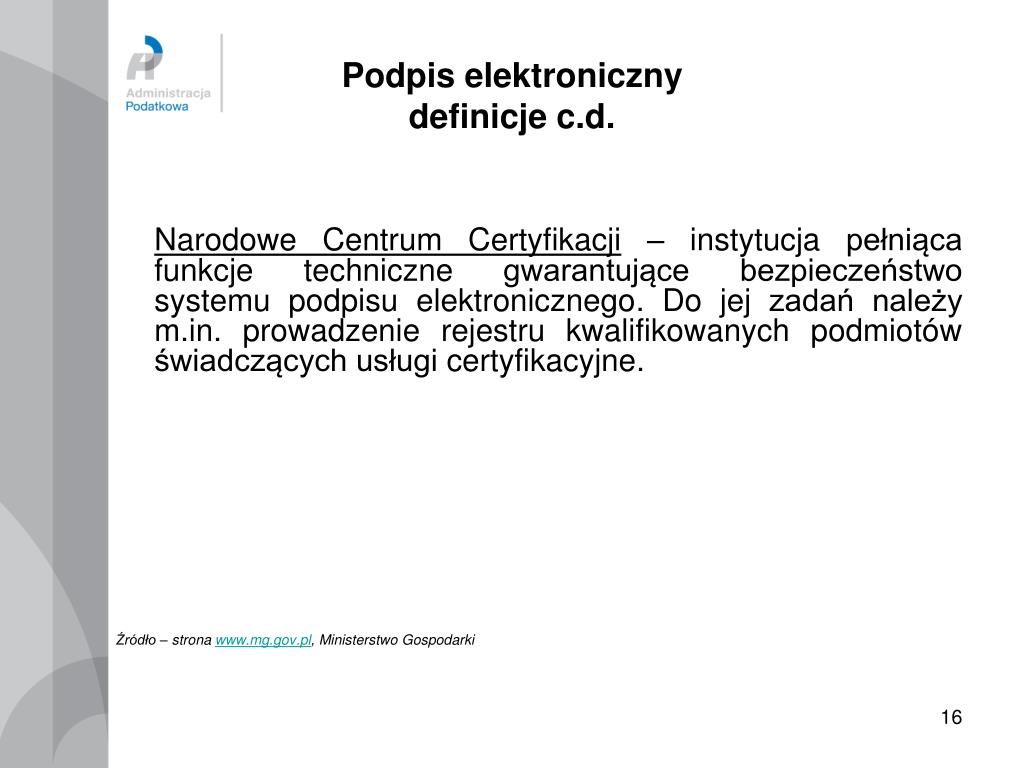 Administracja Podatkowa

Podpis elektroniczny
definicje c.d.

Narodowe Centrum Certyfikacji – instytucja pełniąca funkcje techniczne gwarantujące bezpieczeństwo systemu podpisu elektronicznego. Do jej zadań należy m.in. prowadzenie rejestru kwalifikowanych podmiotów świadczących usługi certyfikacyjne.

Źródło – strona www.mg.gov.pl, Ministerstwo Gospodarki

16